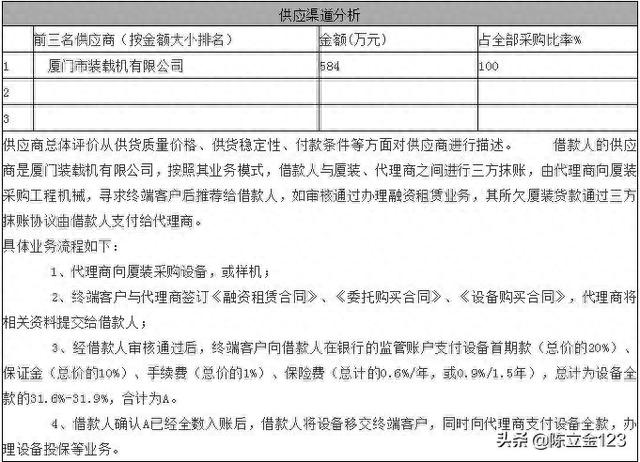 供应渠道分析

| | 前三名供应商（按金额大小排名） | 金额(万元) | 占全部采购比率% |
|---|---|---|---|
| 1 | 厦门市装载机有限公司 | 584 | 100 |
| 2 | | | |
| 3 | | | |

供应商总体评价从供货质量价格、供货稳定性、付款条件等方面对供应商进行描述。 借款人的供应商是厦门装载机有限公司，按照其业务模式，借款人与厦装、代理商之间进行三方抹账，由代理商向厦装采购工程机械，寻求终端客户后推荐给借款人，如审核通过办理融资租赁业务，其所欠厦装货款通过三方抹账协议由借款人支付给代理商。

具体业务流程如下：

1、代理商向厦装采购设备，或样机；

2、终端客户与代理商签订《融资租赁合同》、《委托购买合同》、《设备购买合同》，代理商将相关资料提交给借款人；

3、经借款人审核通过后，终端客户向借款人在银行的监管账户支付设备首期款（总价的20%）、保证金（总价的10%）、手续费（总价的1%）、保险费（总计的0.6%/年，或0.9%/1.5年），总计为设备全款的31.6%-31.9%，合计为A。

4、借款人确认A已经全数入账后，借款人将设备移交终端客户，同时向代理商支付设备全款，办理设备投保等业务。

头条 @陈立金123